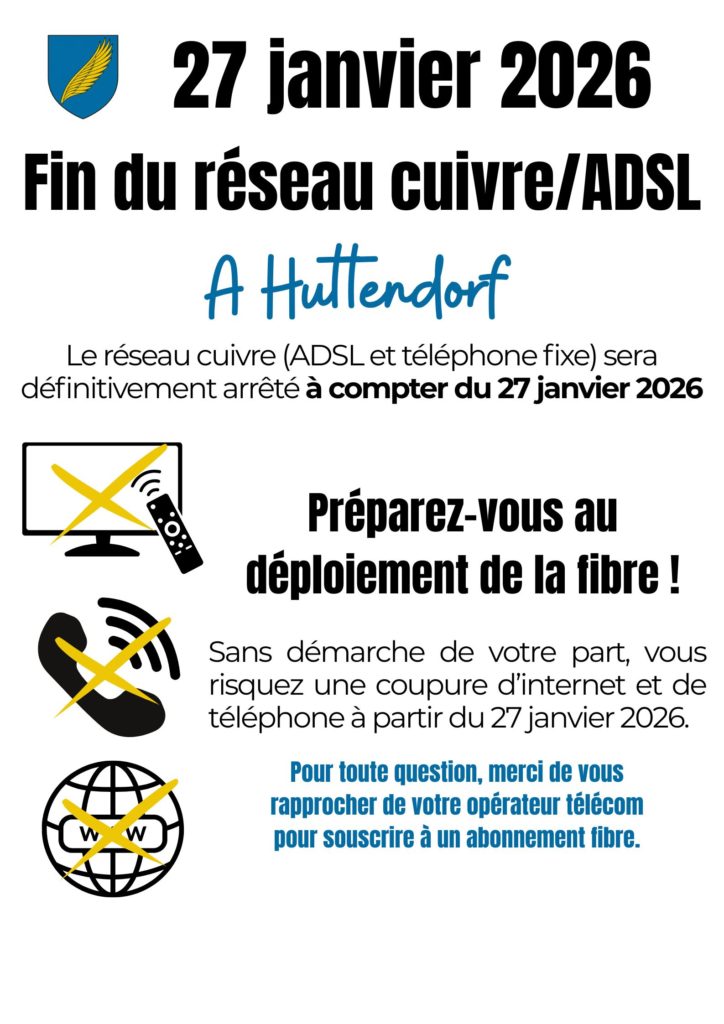 27 janvier 2026

Fin du réseau cuivre/ADSL

A Huttendorf

Le réseau cuivre (ADSL et téléphone fixe) sera définitivement arrêté à compter du 27 janvier 2026

Préparez-vous au déploiement de la fibre !

Sans démarche de votre part, vous risquez une coupure d'internet et de téléphone à partir du 27 janvier 2026.

Pour toute question, merci de vous rapprocher de votre opérateur télécom pour souscrire à un abonnement fibre.